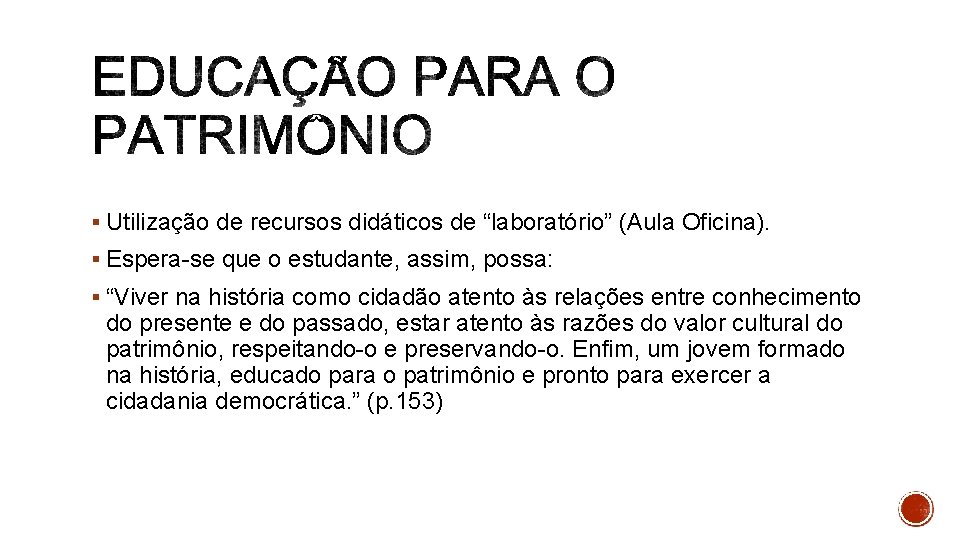 EDUCAÇÃO PARA O PATRIMÔNIO

▪ Utilização de recursos didáticos de “laboratório” (Aula Oficina).

▪ Espera-se que o estudante, assim, possa:

▪ “Viver na história como cidadão atento às relações entre conhecimento do presente e do passado, estar atento às razões do valor cultural do patrimônio, respeitando-o e preservando-o. Enfim, um jovem formado na história, educado para o patrimônio e pronto para exercer a cidadania democrática.” (p.153)